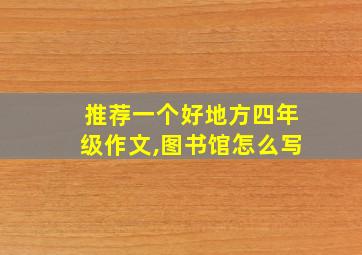 推荐一个好地方四年级作文,图书馆怎么写